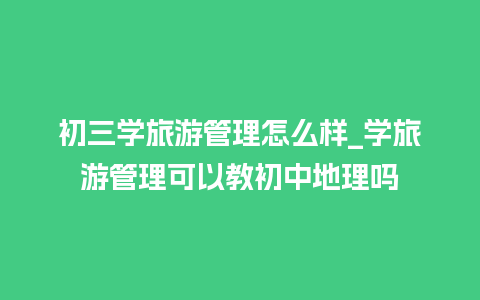 初三学旅游管理怎么样_学旅游管理可以教初中地理吗